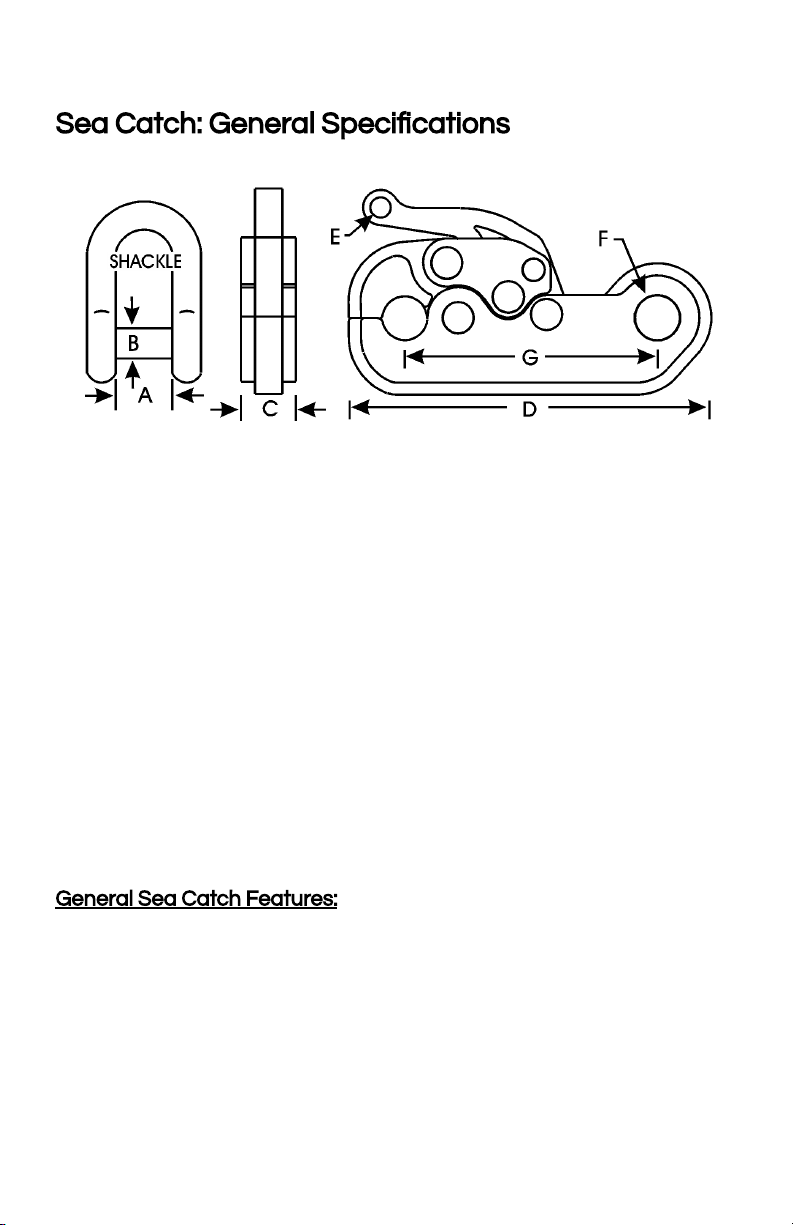 Sea Catch: General Specifications

SHACKLE

B

A

C

E

F

G

D

General Sea Catch Features: